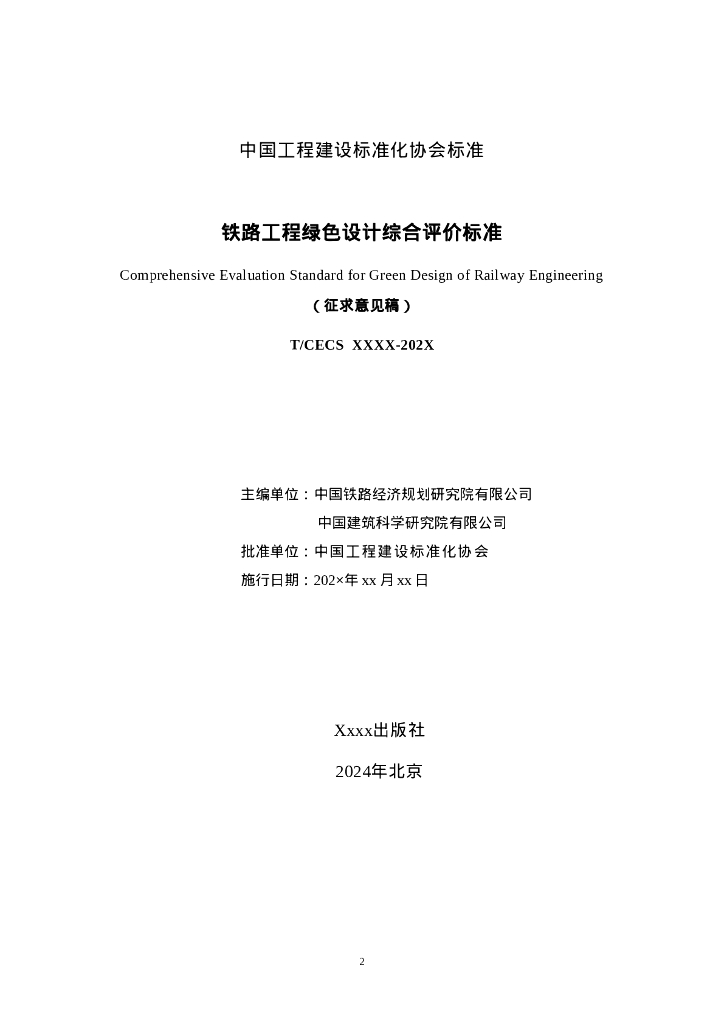 中国工程建设标准化协会标准

铁路工程绿色设计综合评价标准

Comprehensive Evaluation Standard for Green Design of Railway Engineering

（征求意见稿）

T/CECS XXXX-202X

主编单位：中国铁路经济规划研究院有限公司

中国建筑科学研究院有限公司

批准单位：中国工程建设标准化协会

施行日期：202×年xx月xx日

Xxxx出版社

2024年北京

2